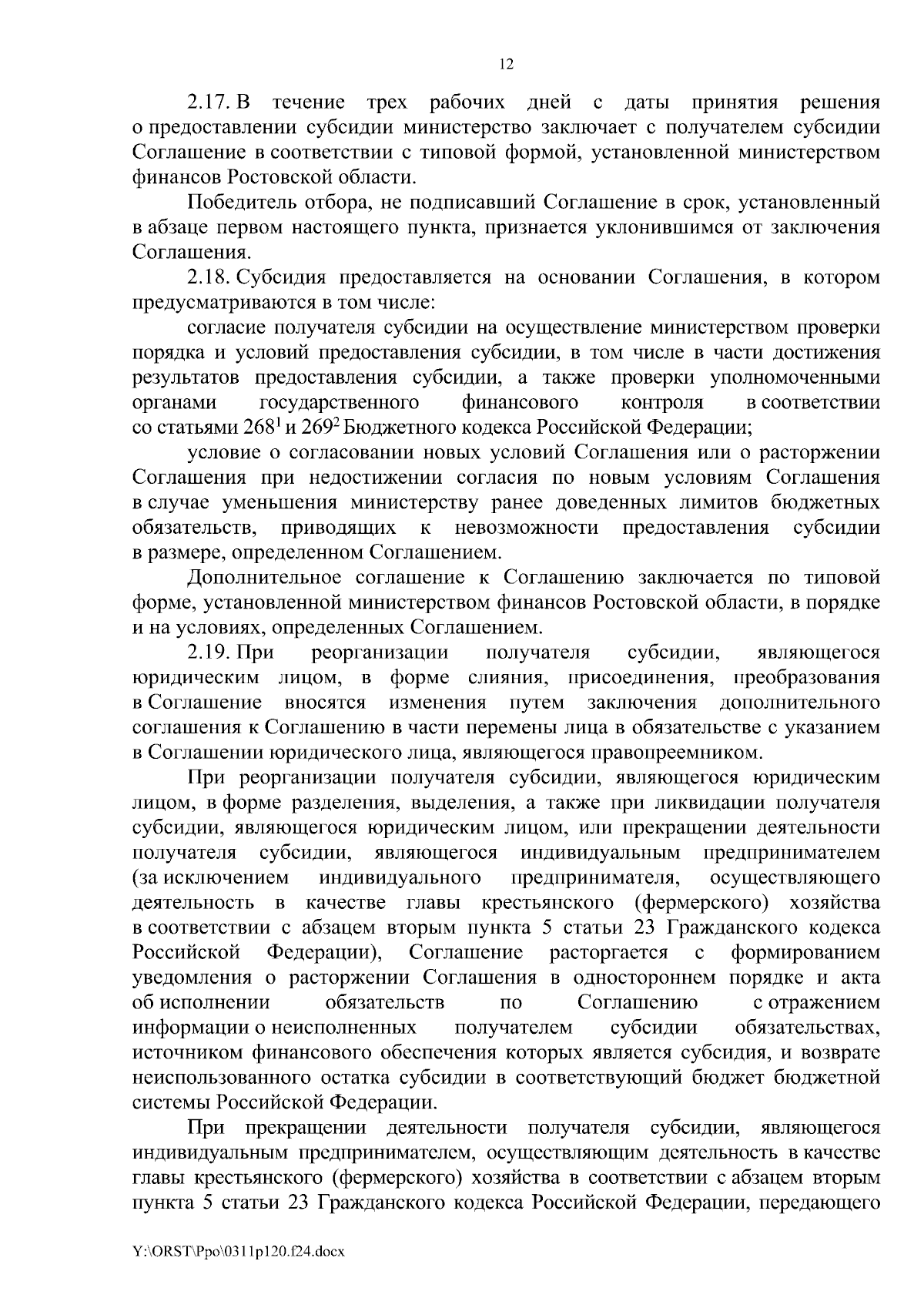 12

2.17. В течение трех рабочих дней с даты принятия решения о предоставлении субсидии министерство заключает с получателем субсидии Соглашение в соответствии с типовой формой, установленной министерством финансов Ростовской области.

Победитель отбора, не подписавший Соглашение в срок, установленный в абзаце первом настоящего пункта, признается уклонившимся от заключения Соглашения.

2.18. Субсидия предоставляется на основании Соглашения, в котором предусматриваются в том числе:

согласие получателя субсидии на осуществление министерством проверки порядка и условий предоставления субсидии, в том числе в части достижения результатов предоставления субсидии, а также проверки уполномоченными органами государственного финансового контроля в соответствии со статьями $268^1$ и $269^2$ Бюджетного кодекса Российской Федерации;

условие о согласовании новых условий Соглашения или о расторжении Соглашения при недостижении согласия по новым условиям Соглашения в случае уменьшения министерству ранее доведенных лимитов бюджетных обязательств, приводящих к невозможности предоставления субсидии в размере, определенном Соглашением.

Дополнительное соглашение к Соглашению заключается по типовой форме, установленной министерством финансов Ростовской области, в порядке и на условиях, определенных Соглашением.

2.19. При реорганизации получателя субсидии, являющегося юридическим лицом, в форме слияния, присоединения, преобразования в Соглашение вносятся изменения путем заключения дополнительного соглашения к Соглашению в части перемены лица в обязательстве с указанием в Соглашении юридического лица, являющегося правопреемником.

При реорганизации получателя субсидии, являющегося юридическим лицом, в форме разделения, выделения, а также при ликвидации получателя субсидии, являющегося юридическим лицом, или прекращении деятельности получателя субсидии, являющегося индивидуальным предпринимателем (за исключением индивидуального предпринимателя, осуществляющего деятельность в качестве главы крестьянского (фермерского) хозяйства в соответствии с абзацем вторым пункта 5 статьи 23 Гражданского кодекса Российской Федерации), Соглашение расторгается с формированием уведомления о расторжении Соглашения в одностороннем порядке и акта об исполнении обязательств по Соглашению с отражением информации о неисполненных получателем субсидии обязательствах, источником финансового обеспечения которых является субсидия, и возврате неиспользованного остатка субсидии в соответствующий бюджет бюджетной системы Российской Федерации.

При прекращении деятельности получателя субсидии, являющегося индивидуальным предпринимателем, осуществляющим деятельность в качестве главы крестьянского (фермерского) хозяйства в соответствии с абзацем вторым пункта 5 статьи 23 Гражданского кодекса Российской Федерации, передающего

Y:\ORST\Ppo\0311p120.f24.docx